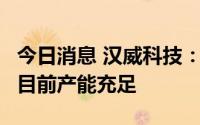 今日消息 汉威科技：目前产能充足